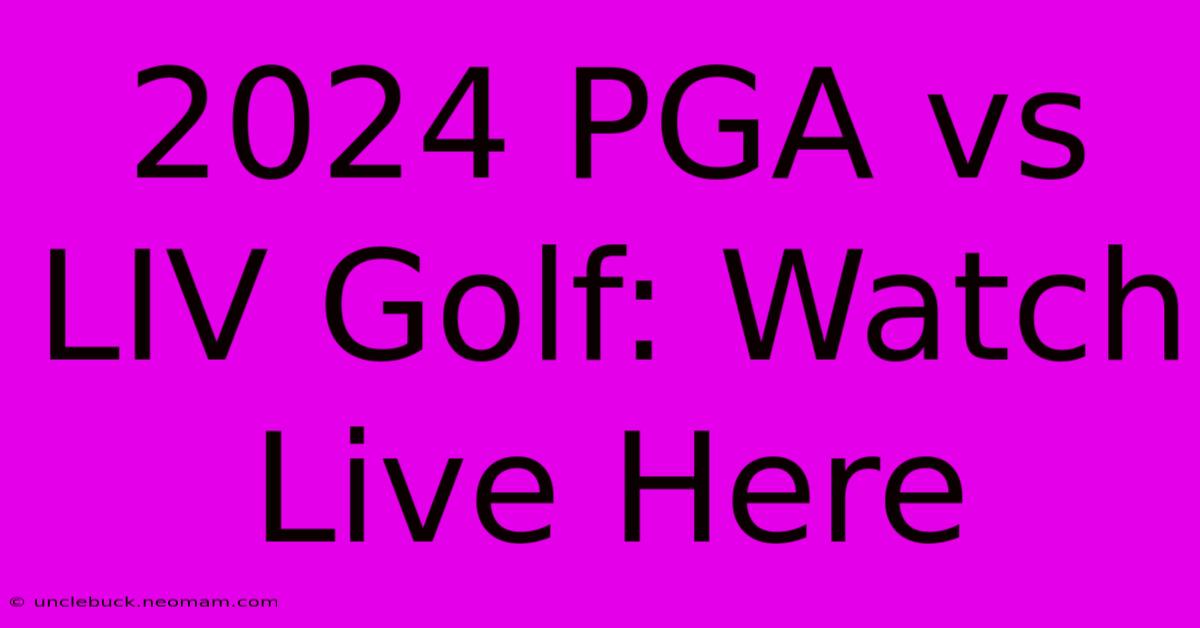 2024 PGA vs LIV Golf: Watch Live Here

© unclebuck.neomam.com